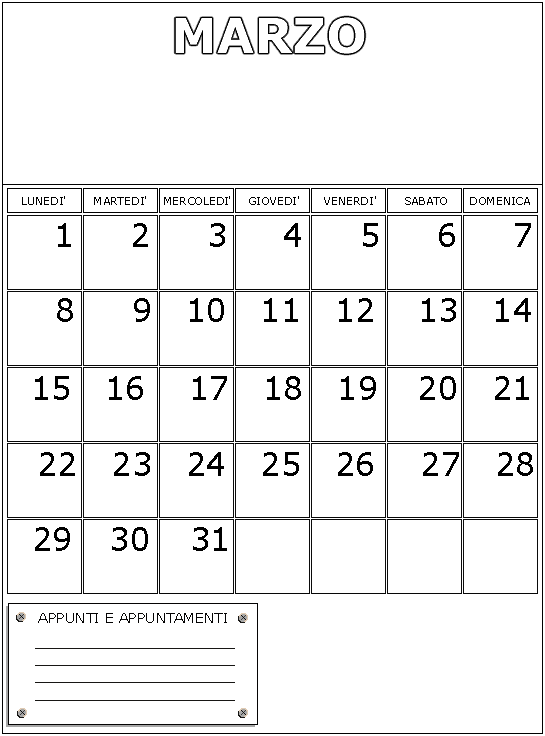 MARZO

| LUNEDI' | MARTEDI' | MERCOLEDI' | GIOVEDI' | VENERDI' | SABATO | DOMENICA |
|---|---|---|---|---|---|---|
| 1 | 2 | 3 | 4 | 5 | 6 | 7 |
| 8 | 9 | 10 | 11 | 12 | 13 | 14 |
| 15 | 16 | 17 | 18 | 19 | 20 | 21 |
| 22 | 23 | 24 | 25 | 26 | 27 | 28 |
| 29 | 30 | 31 | | | | |

APPUNTI E APPUNTAMENTI